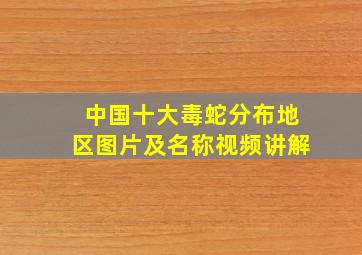 中国十大毒蛇分布地区图片及名称视频讲解